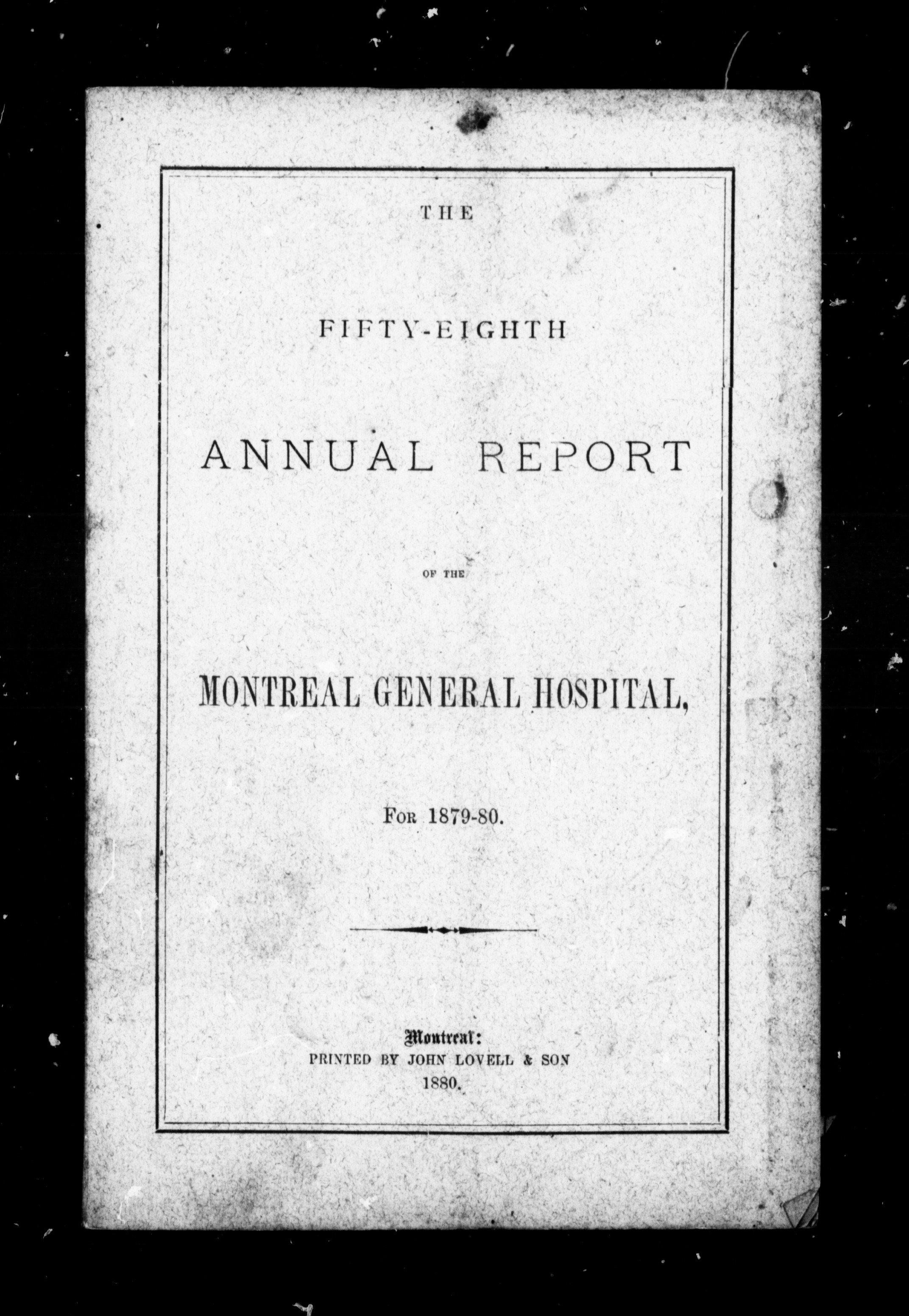 THE

FIFTY-EIGHTH

ANNUAL REPORT

OF THE

MONTREAL GENERAL HOSPITAL,

FOR 1879-80.

Montreal:
PRINTED BY JOHN LOVELL & SON
1880.